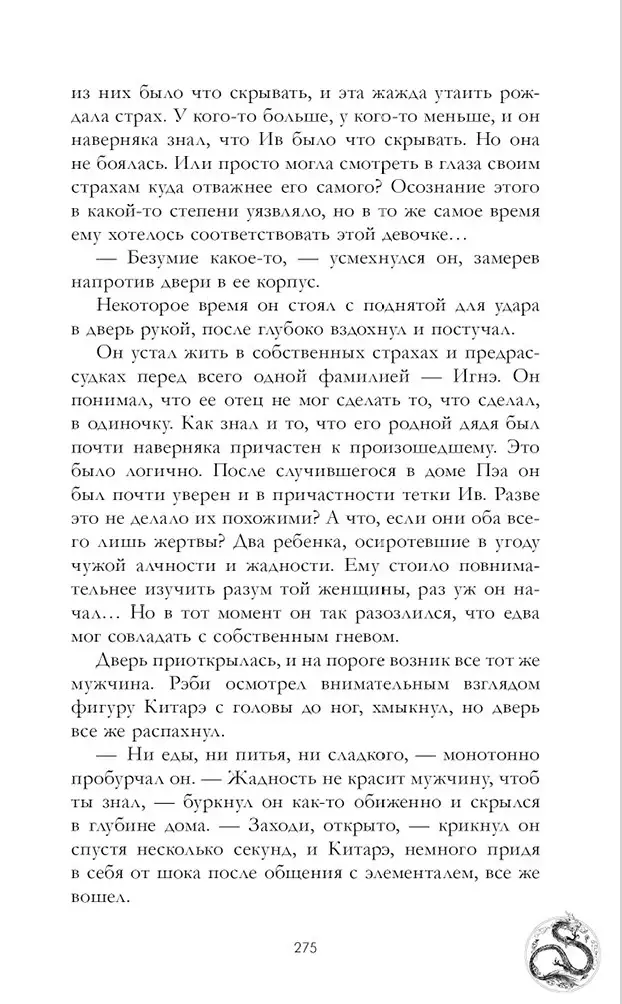 из них было что скрывать, и эта жажда утаить рождала страх. У кого-то больше, у кого-то меньше, и он наверняка знал, что Ив было что скрывать. Но она не боялась. Или просто могла смотреть в глаза своим страхам куда отважнее его самого? Осознание этого в какой-то степени уязвляло, но в то же самое время ему хотелось соответствовать этой девочке…

— Безумие какое-то, — усмехнулся он, замерев напротив двери в ее корпус.

Некоторое время он стоял с поднятой для удара в дверь рукой, после глубоко вздохнул и постучал.

Он устал жить в собственных страхах и предрассудках перед всего одной фамилией — Игнэ. Он понимал, что ее отец не мог сделать то, что сделал, в одиночку. Как знал и то, что его родной дядя был почти наверняка причастен к произошедшему. Это было логично. После случившегося в доме Пэа он был почти уверен и в причастности тетки Ив. Разве это не делало их похожими? А что, если они оба всего лишь жертвы? Два ребенка, осиротевшие в угоду чужой алчности и жадности. Ему стоило повнимательнее изучить разум той женщины, раз уж он начал… Но в тот момент он так разозлился, что едва мог совладать с собственным гневом.

Дверь приоткрылась, и на пороге возник все тот же мужчина. Рэби осмотрел внимательным взглядом фигуру Китарэ с головы до ног, хмыкнул, но дверь все же распахнул.

— Ни еды, ни питья, ни сладкого, — монотонно пробурчал он. — Жадность не красит мужчину, чтоб ты знал, — буркнул он как-то обиженно и скрылся в глубине дома. — Заходи, открыто, — крикнул он спустя несколько секунд, и Китарэ, немного придя в себя от шока после общения с элементалем, все же вошел.

275